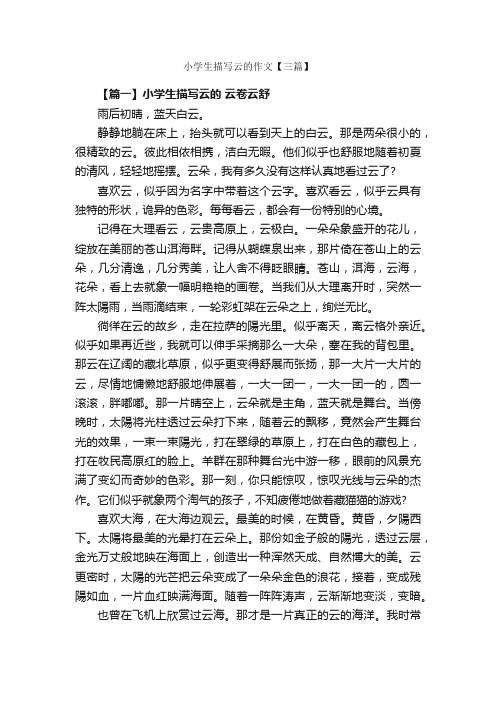 小学生描写云的作文【三篇】

【篇一】小学生描写云的 云卷云舒

雨后初晴，蓝天白云。

静静地躺在床上，抬头就可以看到天上的白云。那是两朵很小的，很精致的云。彼此相依相携，洁白无暇。他们似乎也舒服地随着初夏的清风，轻轻地摇摆。云朵，我有多久没有这样认真地看过云了？

喜欢云，似乎因为名字中带着这个云字。喜欢看云，似乎云具有独特的形状，诡异的色彩。每每看云，都会有一份特别的心境。

记得在大理看云，云贵高原上，云极白。一朵朵象盛开的花儿，绽放在美丽的苍山洱海畔。记得从蝴蝶泉出来，那片倚在苍山上的云朵，几分清逸，几分秀美，让人舍不得眨眼睛。苍山，洱海，云海，花朵，看上去就象一幅明艳艳的画卷。当我们从大理离开时，突然一阵太陽雨，当雨滴结束，一轮彩虹架在云朵之上，绚烂无比。

徜徉在云的故乡，走在拉萨的陽光里。似乎离天，离云格外亲近。似乎如果再近些，我就可以伸手采摘那么一大朵，塞在我的背包里。那云在辽阔的藏北草原，似乎更变得舒展而张扬，那一大片一大片的云，尽情地慵懒地舒服地伸展着，一大一团一，一大一团一的，圆一滚滚，胖嘟嘟。那一片晴空上，云朵就是主角，蓝天就是舞台。当傍晚时，太陽将光柱透过云朵打下来，随着云的飘移，竟然会产生舞台光的效果，一束一束陽光，打在翠绿的草原上，打在白色的藏包上，打在牧民高原红的脸上。羊群在那种舞台光中游一移，眼前的风景充满了变幻而奇妙的色彩。那一刻，你只能惊叹，惊叹光线与云朵的杰作。它们似乎就象两个淘气的孩子，不知疲倦地做着藏猫猫的游戏?

喜欢大海，在大海边观云。最美的时候，在黄昏。黄昏，夕陽西下。太陽将最美的光晕打在云朵上。那份如金子般的陽光，透过云层，金光万丈般地映在海面上，创造出一种浑然天成、自然博大的美。云更密时，太陽的光芒把云朵变成了一朵朵金色的浪花，接着，变成残陽如血，一片血红映满海面。随着一阵阵涛声，云渐渐地变淡，变暗。

也曾在飞机上欣赏过云海。那才是一片真正的云的海洋。我时常